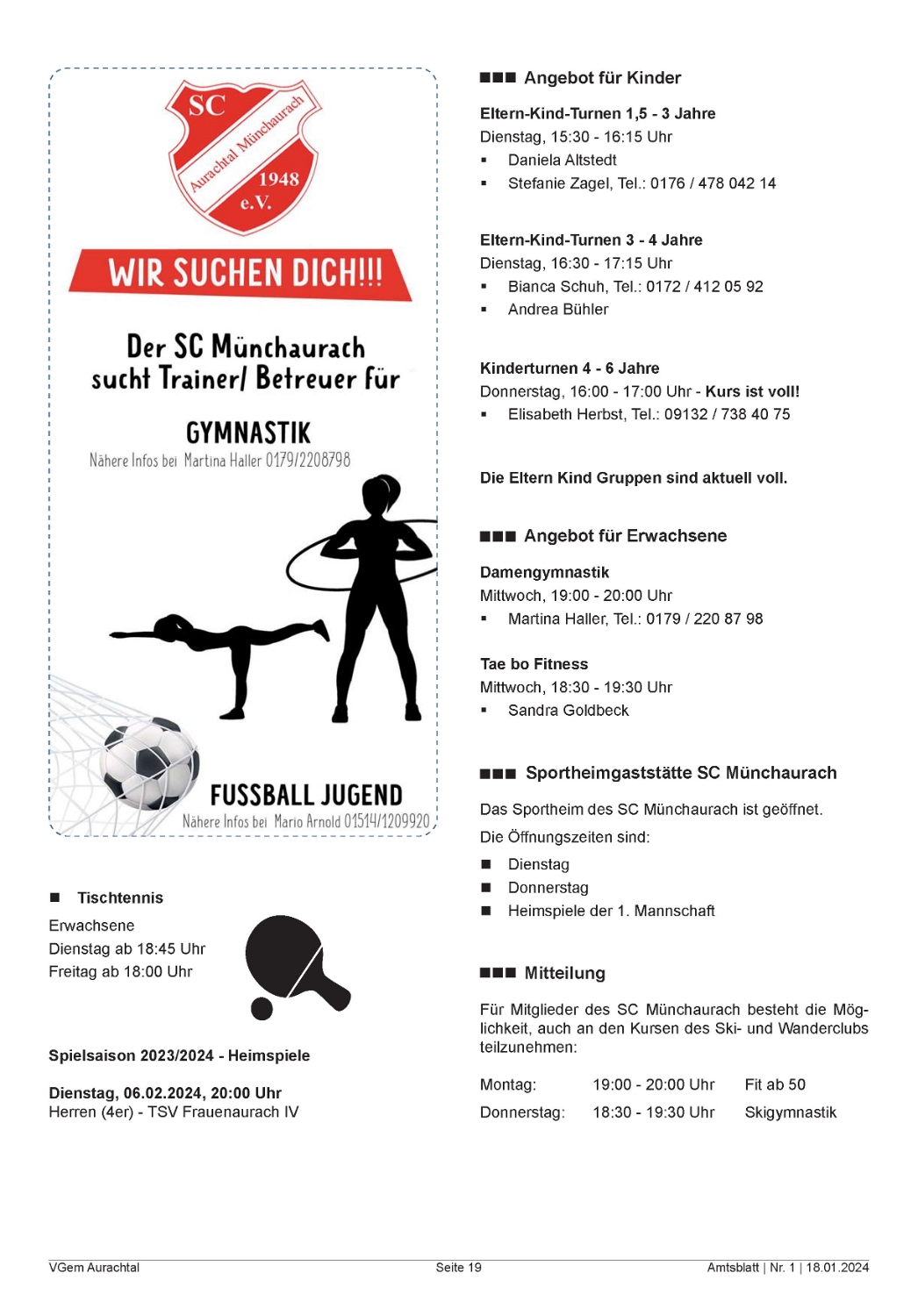 SC
Aurachtal Münchaurach
1948
e.V.

WIR SUCHEN DICH!!!

Der SC Münchaurach sucht Trainer/ Betreuer für

GYMNASTIK
Nähere Infos bei Martina Haller 0179/2208798

FUSSBALL JUGEND
Nähere Infos bei Mario Arnold 01514/1209920

■ Tischtennis

Erwachsene
Dienstag ab 18:45 Uhr
Freitag ab 18:00 Uhr

Spielsaison 2023/2024 - Heimspiele

Dienstag, 06.02.2024, 20:00 Uhr
Herren (4er) - TSV Frauenaurach IV

■■■ Angebot für Kinder

Eltern-Kind-Turnen 1,5 - 3 Jahre
Dienstag, 15:30 - 16:15 Uhr
▪ Daniela Altstedt
▪ Stefanie Zagel, Tel.: 0176 / 478 042 14

Eltern-Kind-Turnen 3 - 4 Jahre
Dienstag, 16:30 - 17:15 Uhr
▪ Bianca Schuh, Tel.: 0172 / 412 05 92
▪ Andrea Bühler

Kinderturnen 4 - 6 Jahre
Donnerstag, 16:00 - 17:00 Uhr - Kurs ist voll!
▪ Elisabeth Herbst, Tel.: 09132 / 738 40 75

Die Eltern Kind Gruppen sind aktuell voll.

■■■ Angebot für Erwachsene

Damengymnastik
Mittwoch, 19:00 - 20:00 Uhr
▪ Martina Haller, Tel.: 0179 / 220 87 98

Tae bo Fitness
Mittwoch, 18:30 - 19:30 Uhr
▪ Sandra Goldbeck

■■■ Sportheimgaststätte SC Münchaurach

Das Sportheim des SC Münchaurach ist geöffnet.
Die Öffnungszeiten sind:
■ Dienstag
■ Donnerstag
■ Heimspiele der 1. Mannschaft

■■■ Mitteilung

Für Mitglieder des SC Münchaurach besteht die Möglichkeit, auch an den Kursen des Ski- und Wanderclubs teilzunehmen:

| Montag: | 19:00 - 20:00 Uhr | Fit ab 50 |
|---|---|---|
| Donnerstag: | 18:30 - 19:30 Uhr | Skigymnastik |

VGem Aurachtal Seite 19 Amtsblatt | Nr. 1 | 18.01.2024